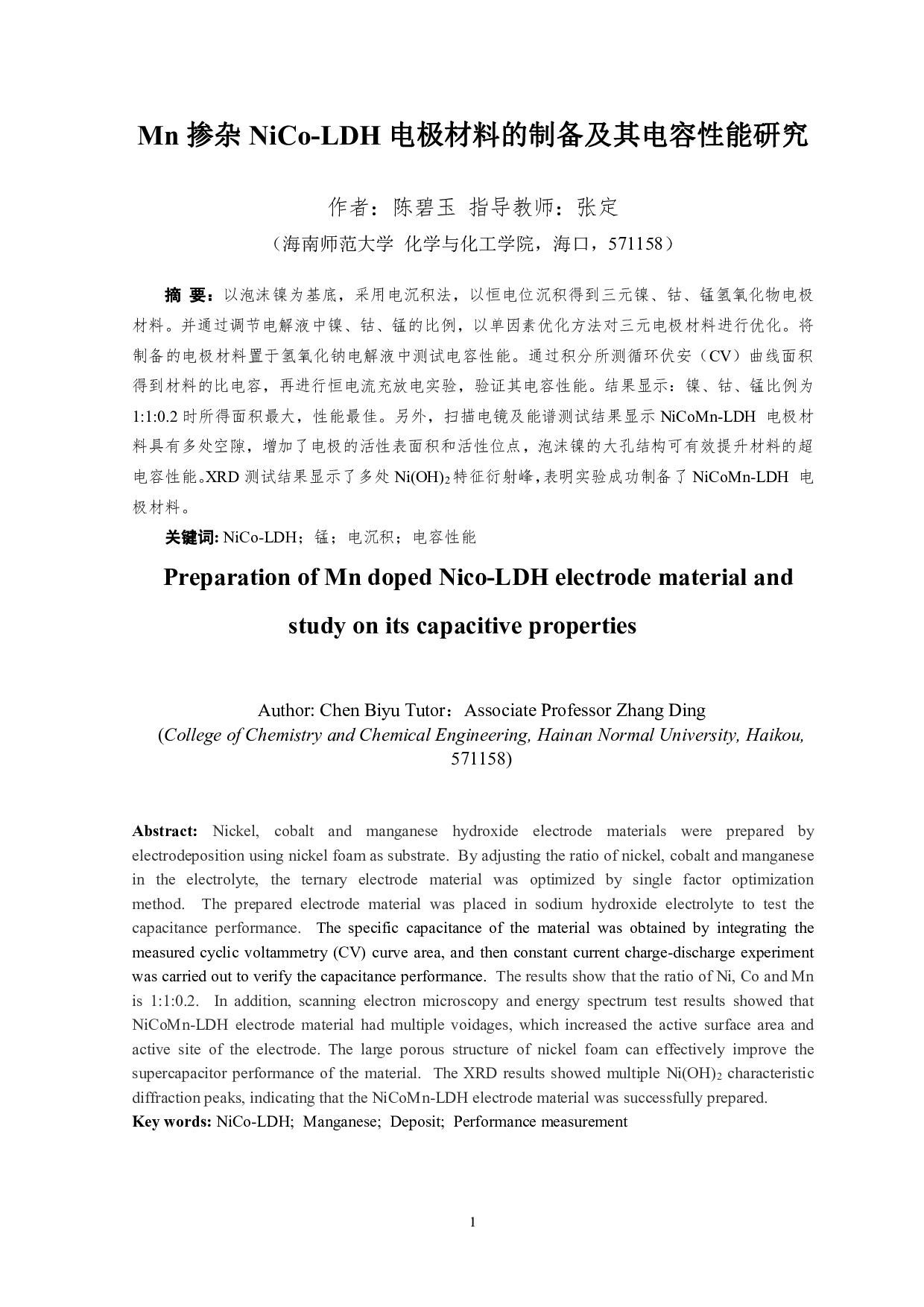 Mn 掺杂 NiCo-LDH 电极材料的制备及其电容性能研究

作者：陈碧玉 指导教师：张定

（海南师范大学 化学与化工学院，海口，571158）

摘 要：以泡沫镍为基底，采用电沉积法，以恒电位沉积得到三元镍、钴、锰氢氧化物电极材料。并通过调节电解液中镍、钴、锰的比例，以单因素优化方法对三元电极材料进行优化。将制备的电极材料置于氢氧化钠电解液中测试电容性能。通过积分所测循环伏安（CV）曲线面积得到材料的比电容，再进行恒电流充放电实验，验证其电容性能。结果显示：镍、钴、锰比例为 1:1:0.2 时所得面积最大，性能最佳。另外，扫描电镜及能谱测试结果显示 NiCoMn-LDH 电极材料具有多处空隙，增加了电极的活性表面积和活性位点，泡沫镍的大孔结构可有效提升材料的超电容性能。XRD 测试结果显示了多处 $Ni(OH)_2$ 特征衍射峰，表明实验成功制备了 NiCoMn-LDH 电极材料。

关键词: NiCo-LDH；锰；电沉积；电容性能

Preparation of Mn doped Nico-LDH electrode material and study on its capacitive properties

Author: Chen Biyu Tutor：Associate Professor Zhang Ding
(College of Chemistry and Chemical Engineering, Hainan Normal University, Haikou, 571158)

Abstract: Nickel, cobalt and manganese hydroxide electrode materials were prepared by electrodeposition using nickel foam as substrate. By adjusting the ratio of nickel, cobalt and manganese in the electrolyte, the ternary electrode material was optimized by single factor optimization method. The prepared electrode material was placed in sodium hydroxide electrolyte to test the capacitance performance. The specific capacitance of the material was obtained by integrating the measured cyclic voltammetry (CV) curve area, and then constant current charge-discharge experiment was carried out to verify the capacitance performance. The results show that the ratio of Ni, Co and Mn is 1:1:0.2. In addition, scanning electron microscopy and energy spectrum test results showed that NiCoMn-LDH electrode material had multiple voidages, which increased the active surface area and active site of the electrode. The large porous structure of nickel foam can effectively improve the supercapacitor performance of the material. The XRD results showed multiple $Ni(OH)_2$ characteristic diffraction peaks, indicating that the NiCoMn-LDH electrode material was successfully prepared.
Key words: NiCo-LDH; Manganese; Deposit; Performance measurement

1